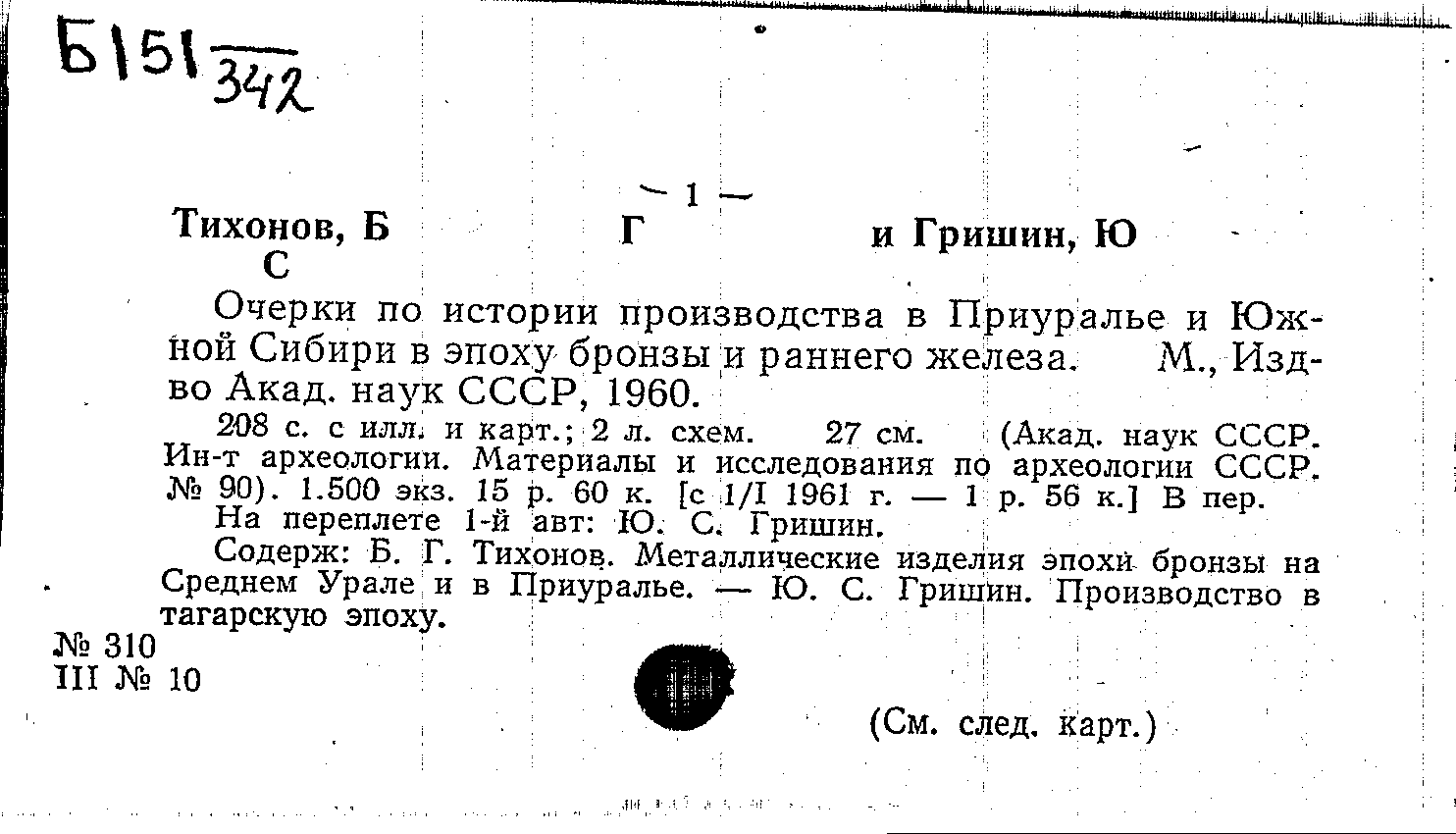 Б151 $\frac{}{342}$

— 1 —

Тихонов, Б Г и Гришин, Ю С

Очерки по истории производства в Приуралье и Южной Сибири в эпоху бронзы и раннего железа. М., Изд-во Акад. наук СССР, 1960.

208 с. с илл. и карт.; 2 л. схем. 27 см. (Акад. наук СССР. Ин-т археологии. Материалы и исследования по археологии СССР. № 90). 1.500 экз. 15 р. 60 к. [с 1/I 1961 г. — 1 р. 56 к.] В пер.

На переплете 1-й авт: Ю. С. Гришин.

Содерж: Б. Г. Тихонов. Металлические изделия эпохи бронзы на Среднем Урале и в Приуралье. — Ю. С. Гришин. Производство в тагарскую эпоху.

№ 310
III № 10

(См. след. карт.)